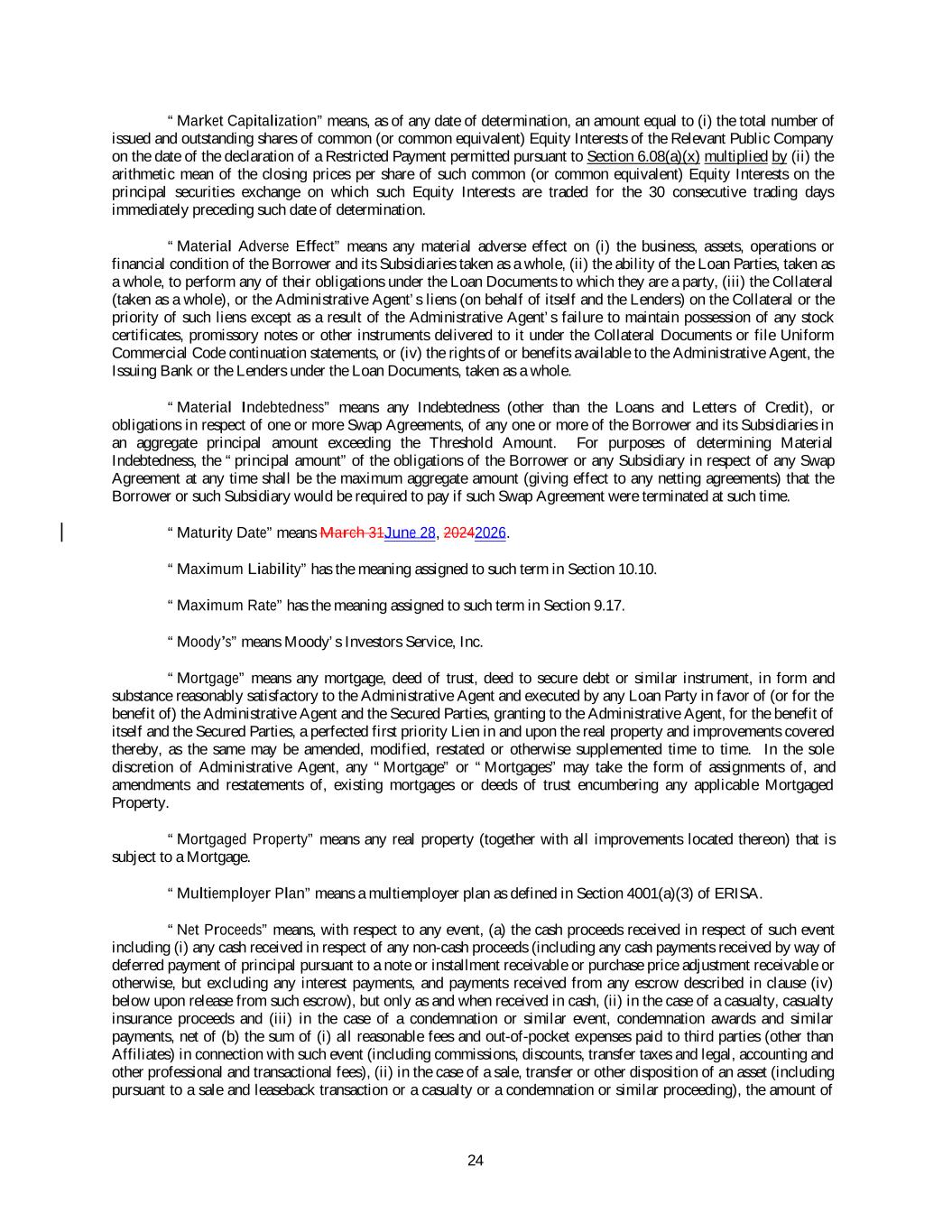 " Market Capitalization" means, as of any date of determination, an amount equal to (i) the total number of issued and outstanding shares of common (or common equivalent) Equity Interests of the Relevant Public Company on the date of the declaration of a Restricted Payment permitted pursuant to Section 6.08(a)(x) multiplied by (ii) the arithmetic mean of the closing prices per share of such common (or common equivalent) Equity Interests on the principal securities exchange on which such Equity Interests are traded for the 30 consecutive trading days immediately preceding such date of determination.

" Material Adverse Effect" means any material adverse effect on (i) the business, assets, operations or financial condition of the Borrower and its Subsidiaries taken as a whole, (ii) the ability of the Loan Parties, taken as a whole, to perform any of their obligations under the Loan Documents to which they are a party, (iii) the Collateral (taken as a whole), or the Administrative Agent' s liens (on behalf of itself and the Lenders) on the Collateral or the priority of such liens except as a result of the Administrative Agent' s failure to maintain possession of any stock certificates, promissory notes or other instruments delivered to it under the Collateral Documents or file Uniform Commercial Code continuation statements, or (iv) the rights of or benefits available to the Administrative Agent, the Issuing Bank or the Lenders under the Loan Documents, taken as a whole.

" Material Indebtedness" means any Indebtedness (other than the Loans and Letters of Credit), or obligations in respect of one or more Swap Agreements, of any one or more of the Borrower and its Subsidiaries in an aggregate principal amount exceeding the Threshold Amount. For purposes of determining Material Indebtedness, the " principal amount" of the obligations of the Borrower or any Subsidiary in respect of any Swap Agreement at any time shall be the maximum aggregate amount (giving effect to any netting agreements) that the Borrower or such Subsidiary would be required to pay if such Swap Agreement were terminated at such time.

" Maturity Date" means March 31June 28, 20242026.

" Maximum Liability" has the meaning assigned to such term in Section 10.10.

" Maximum Rate" has the meaning assigned to such term in Section 9.17.

" Moody's" means Moody' s Investors Service, Inc.

" Mortgage" means any mortgage, deed of trust, deed to secure debt or similar instrument, in form and substance reasonably satisfactory to the Administrative Agent and executed by any Loan Party in favor of (or for the benefit of) the Administrative Agent and the Secured Parties, granting to the Administrative Agent, for the benefit of itself and the Secured Parties, a perfected first priority Lien in and upon the real property and improvements covered thereby, as the same may be amended, modified, restated or otherwise supplemented time to time. In the sole discretion of Administrative Agent, any " Mortgage" or " Mortgages" may take the form of assignments of, and amendments and restatements of, existing mortgages or deeds of trust encumbering any applicable Mortgaged Property.

" Mortgaged Property" means any real property (together with all improvements located thereon) that is subject to a Mortgage.

" Multiemployer Plan" means a multiemployer plan as defined in Section 4001(a)(3) of ERISA.

" Net Proceeds" means, with respect to any event, (a) the cash proceeds received in respect of such event including (i) any cash received in respect of any non-cash proceeds (including any cash payments received by way of deferred payment of principal pursuant to a note or installment receivable or purchase price adjustment receivable or otherwise, but excluding any interest payments, and payments received from any escrow described in clause (iv) below upon release from such escrow), but only as and when received in cash, (ii) in the case of a casualty, casualty insurance proceeds and (iii) in the case of a condemnation or similar event, condemnation awards and similar payments, net of (b) the sum of (i) all reasonable fees and out-of-pocket expenses paid to third parties (other than Affiliates) in connection with such event (including commissions, discounts, transfer taxes and legal, accounting and other professional and transactional fees), (ii) in the case of a sale, transfer or other disposition of an asset (including pursuant to a sale and leaseback transaction or a casualty or a condemnation or similar proceeding), the amount of

24